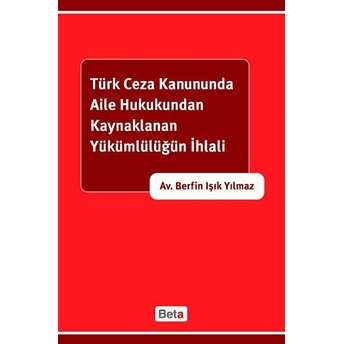 Türk Ceza Kanununda Aile Hukukundan Kaynaklanan Yükümlülüğün İhlali

Av. Berfin Işık Yılmaz

Beta